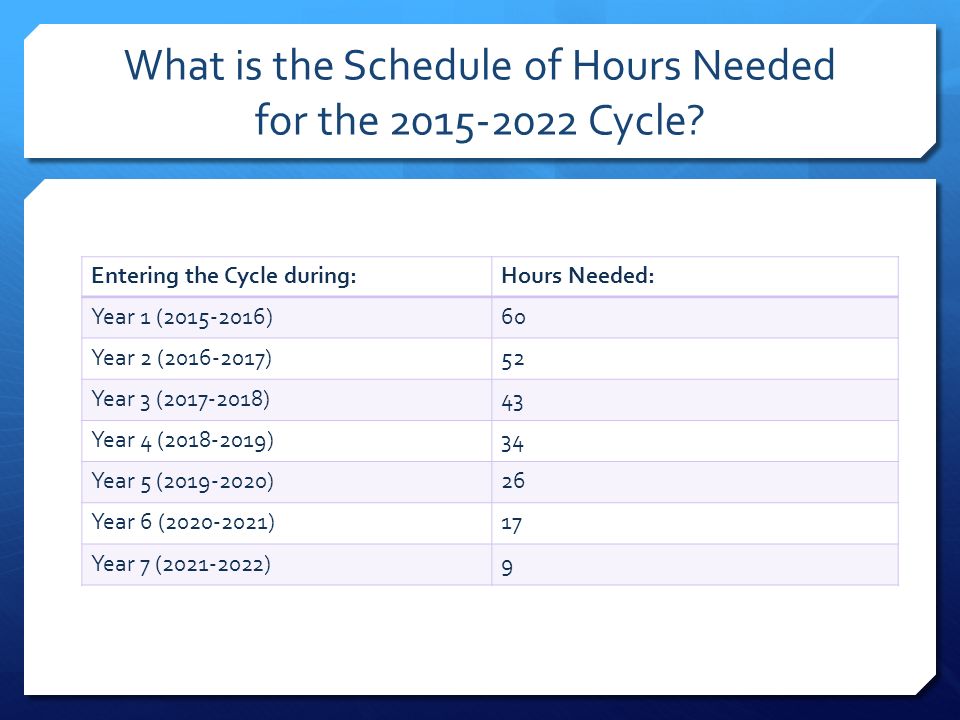 What is the Schedule of Hours Needed for the 2015-2022 Cycle?

| Entering the Cycle during: | Hours Needed: |
|---|---|
| Year 1 (2015-2016) | 60 |
| Year 2 (2016-2017) | 52 |
| Year 3 (2017-2018) | 43 |
| Year 4 (2018-2019) | 34 |
| Year 5 (2019-2020) | 26 |
| Year 6 (2020-2021) | 17 |
| Year 7 (2021-2022) | 9 |